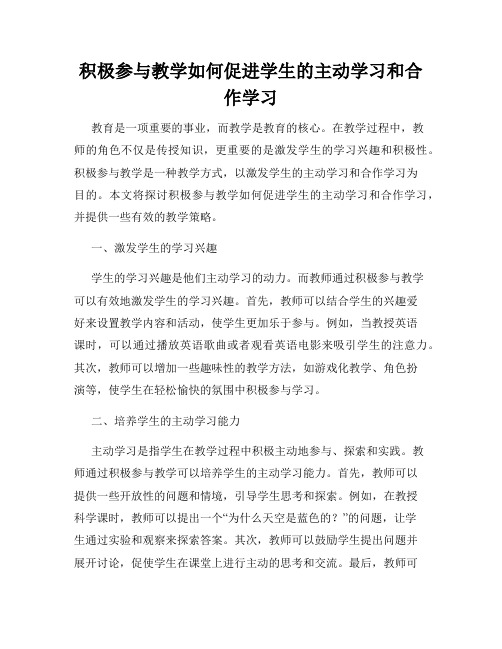 积极参与教学如何促进学生的主动学习和合作学习

教育是一项重要的事业，而教学是教育的核心。在教学过程中，教师的角色不仅是传授知识，更重要的是激发学生的学习兴趣和积极性。积极参与教学是一种教学方式，以激发学生的主动学习和合作学习为目的。本文将探讨积极参与教学如何促进学生的主动学习和合作学习，并提供一些有效的教学策略。

一、激发学生的学习兴趣

学生的学习兴趣是他们主动学习的动力。而教师通过积极参与教学可以有效地激发学生的学习兴趣。首先，教师可以结合学生的兴趣爱好来设置教学内容和活动，使学生更加乐于参与。例如，当教授英语课时，可以通过播放英语歌曲或者观看英语电影来吸引学生的注意力。其次，教师可以增加一些趣味性的教学方法，如游戏化教学、角色扮演等，使学生在轻松愉快的氛围中积极参与学习。

二、培养学生的主动学习能力

主动学习是指学生在教学过程中积极主动地参与、探索和实践。教师通过积极参与教学可以培养学生的主动学习能力。首先，教师可以提供一些开放性的问题和情境，引导学生思考和探索。例如，在教授科学课时，教师可以提出一个“为什么天空是蓝色的？”的问题，让学生通过实验和观察来探索答案。其次，教师可以鼓励学生提出问题并展开讨论，促使学生在课堂上进行主动的思考和交流。最后，教师可